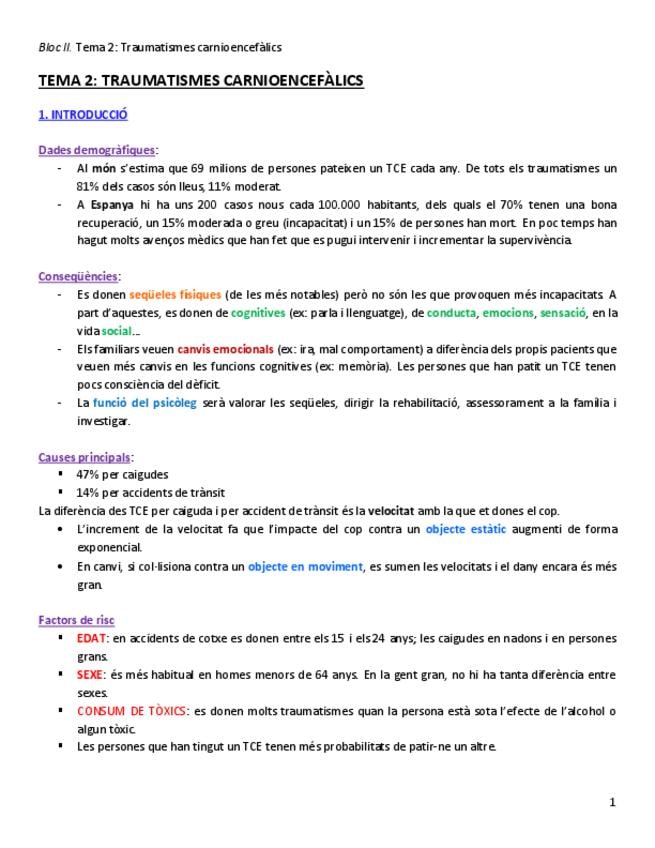 Bloc II. Tema 2: Traumatismes carnioencefàlics

TEMA 2: TRAUMATISMES CARNIOENCEFÀLICS

1. INTRODUCCIÓ

Dades demogràfiques:

- Al món s'estima que 69 milions de persones pateixen un TCE cada any. De tots els traumatismes un 81% dels casos són lleus, 11% moderat.
- A Espanya hi ha uns 200 casos nous cada 100.000 habitants, dels quals el 70% tenen una bona recuperació, un 15% moderada o greu (incapacitat) i un 15% de persones han mort. En poc temps han hagut molts avenços mèdics que han fet que es pugui intervenir i incrementar la supervivència.

Conseqüències:

- Es donen seqüeles físiques (de les més notables) però no són les que provoquen més incapacitats. A part d'aquestes, es donen de cognitives (ex: parla i llenguatge), de conducta, emocions, sensació, en la vida social...
- Els familiars veuen canvis emocionals (ex: ira, mal comportament) a diferència dels propis pacients que veuen més canvis en les funcions cognitives (ex: memòria). Les persones que han patit un TCE tenen pocs consciència del dèficit.
- La funció del psicòleg serà valorar les seqüeles, dirigir la rehabilitació, assessorament a la família i investigar.

Causes principals:

▪ 47% per caigudes
▪ 14% per accidents de trànsit

La diferència des TCE per caiguda i per accident de trànsit és la velocitat amb la que et dones el cop.

• L'increment de la velocitat fa que l'impacte del cop contra un objecte estàtic augmenti de forma exponencial.
• En canvi, si col·lisiona contra un objecte en moviment, es sumen les velocitats i el dany encara és més gran.

Factors de risc

▪ EDAT: en accidents de cotxe es donen entre els 15 i els 24 anys; les caigudes en nadons i en persones grans.
▪ SEXE: és més habitual en homes menors de 64 anys. En la gent gran, no hi ha tanta diferència entre sexes.
▪ CONSUM DE TÒXICS: es donen molts traumatismes quan la persona està sota l'efecte de l'alcohol o algun tòxic.
▪ Les persones que han tingut un TCE tenen més probabilitats de patir-ne un altre.

1